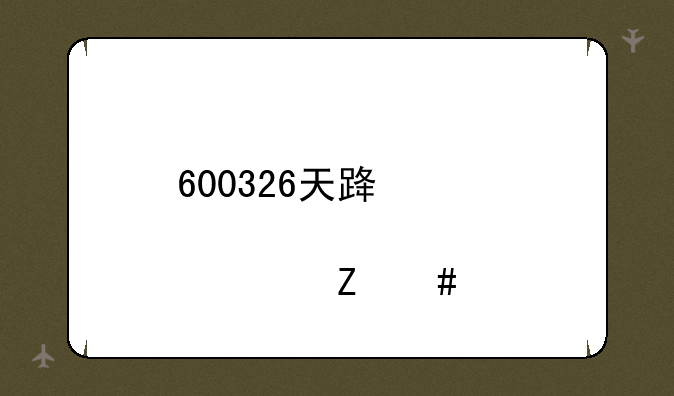 600326天路

Z #